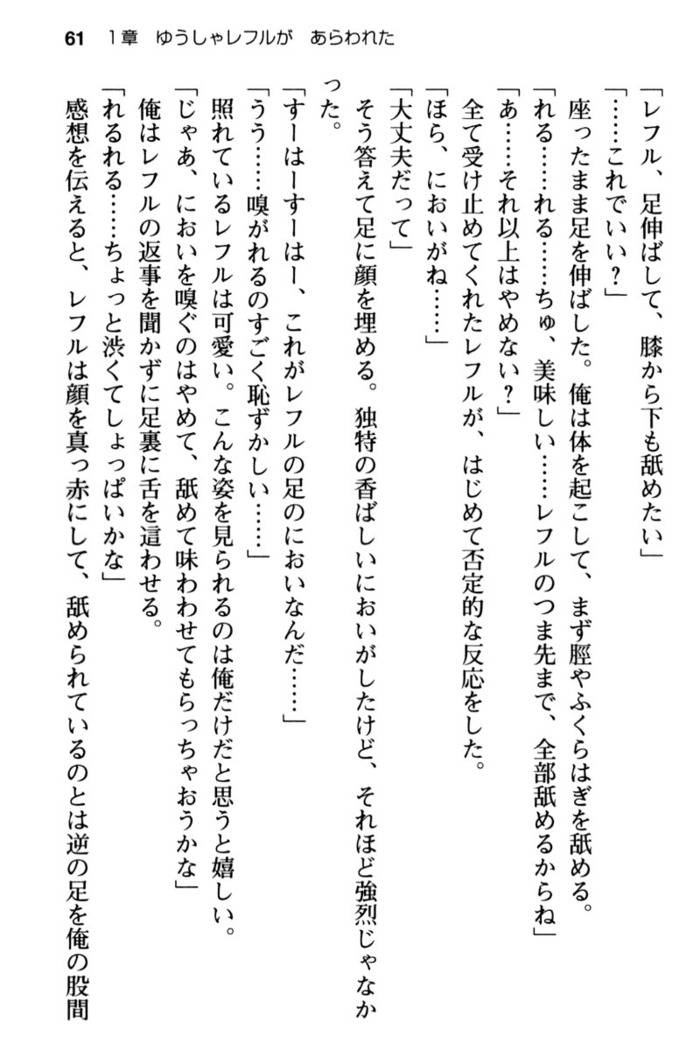 61　1章　ゆうしゃレフルが　あらわれた

「レフル、足伸ばして、膝から下も舐めたい」
「……これでいい？」
座ったまま足を伸ばした。俺は体を起こして、まず脛やふくらはぎを舐める。
「れる……れる……ちゅ、美味しい……レフルのつま先まで、全部舐めるからね」
「あ……それ以上はやめない？」
全て受け止めてくれたレフルが、はじめて否定的な反応をした。
「ほら、においがね……」
「大丈夫だって」
そう答えて足に顔を埋める。独特の香ばしいにおいがしたけど、それほど強烈じゃなかった。
「すーはーすーはー、これがレフルの足のにおいなんだ……」
「うう……嗅がれるのすごく恥ずかしい……」
照れているレフルは可愛い。こんな姿を見られるのは俺だけだと思うと嬉しい。
「じゃあ、においを嗅ぐのはやめて、舐めて味わわせてもらっちゃおうかな」
俺はレフルの返事を聞かずに足裏に舌を這わせる。
「れるれる……ちょっと渋くてしょっぱいかな」
感想を伝えると、レフルは顔を真っ赤にして、舐められているのとは逆の足を俺の股間